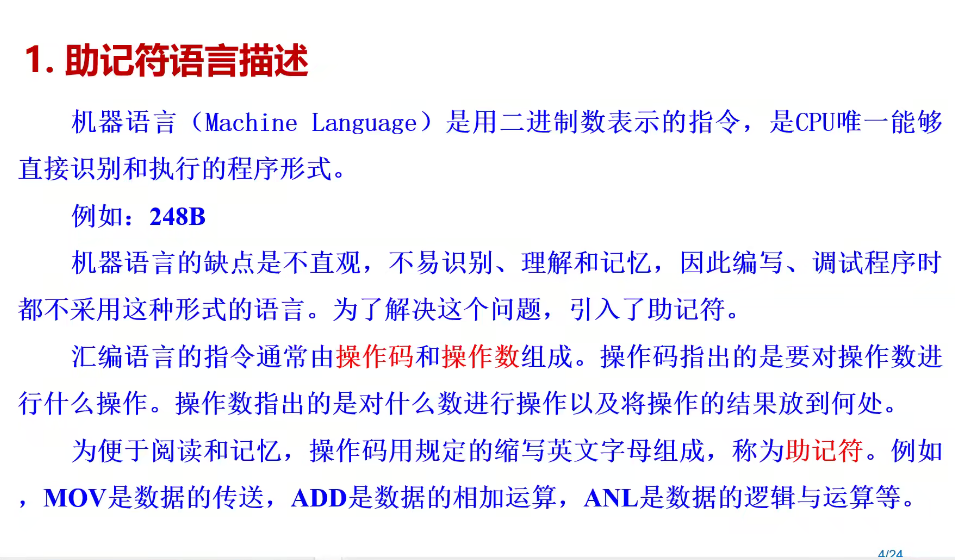 1. 助记符语言描述

机器语言（Machine Language）是用二进制数表示的指令，是CPU唯一能够直接识别和执行的程序形式。

例如：248B

机器语言的缺点是不直观，不易识别、理解和记忆，因此编写、调试程序时都不采用这种形式的语言。为了解决这个问题，引入了助记符。

汇编语言的指令通常由操作码和操作数组成。操作码指出的是要对操作数进行什么操作。操作数指出的是对什么数进行操作以及将操作的结果放到何处。

为便于阅读和记忆，操作码用规定的缩写英文字母组成，称为助记符。例如，MOV是数据的传送，ADD是数据的相加运算，ANL是数据的逻辑与运算等。

4/24